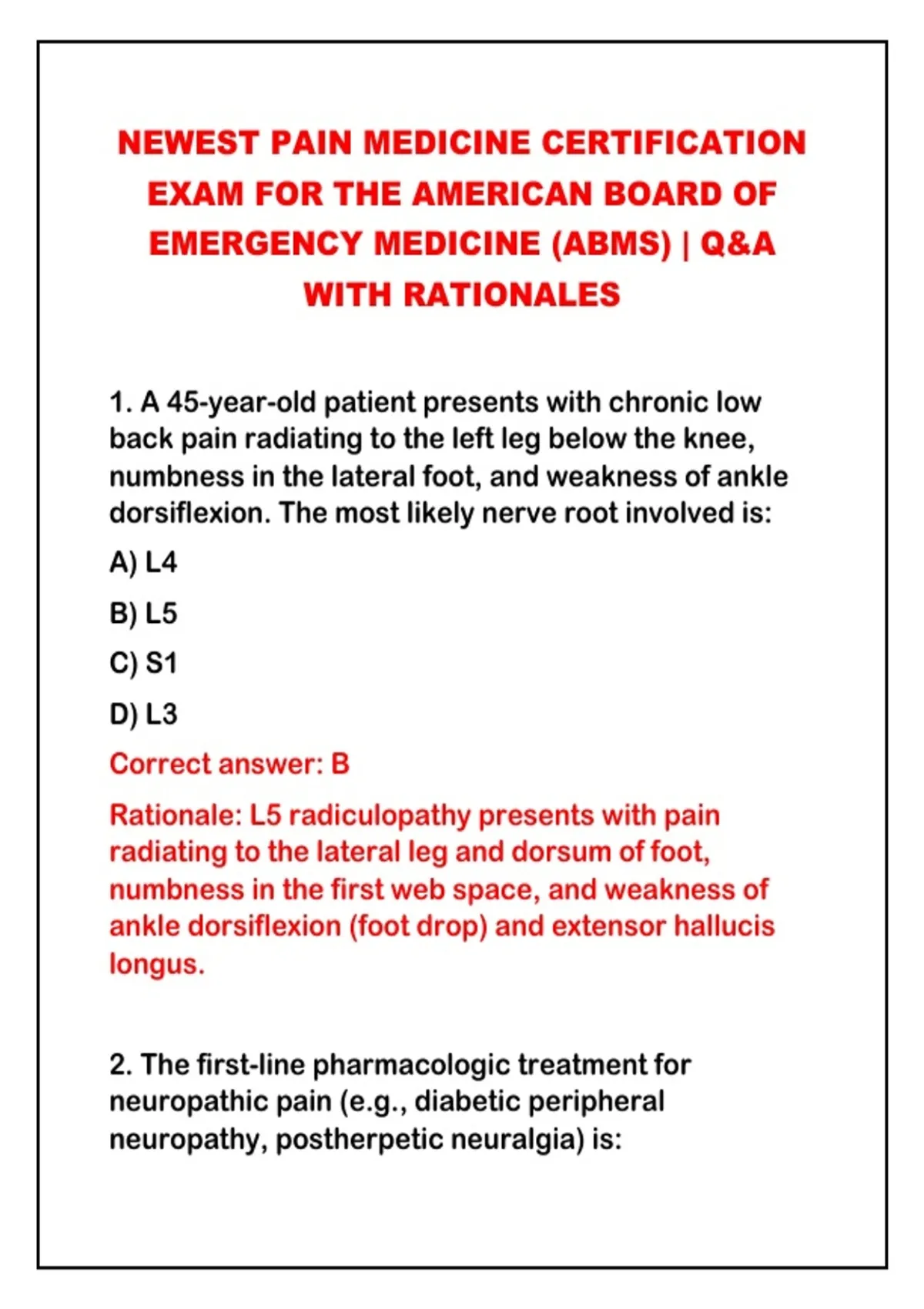 NEWEST PAIN MEDICINE CERTIFICATION EXAM FOR THE AMERICAN BOARD OF EMERGENCY MEDICINE (ABMS) | Q&A WITH RATIONALES

1. A 45-year-old patient presents with chronic low back pain radiating to the left leg below the knee, numbness in the lateral foot, and weakness of ankle dorsiflexion. The most likely nerve root involved is:

A) L4

B) L5

C) S1

D) L3

Correct answer: B

Rationale: L5 radiculopathy presents with pain radiating to the lateral leg and dorsum of foot, numbness in the first web space, and weakness of ankle dorsiflexion (foot drop) and extensor hallucis longus.

2. The first-line pharmacologic treatment for neuropathic pain (e.g., diabetic peripheral neuropathy, postherpetic neuralgia) is: